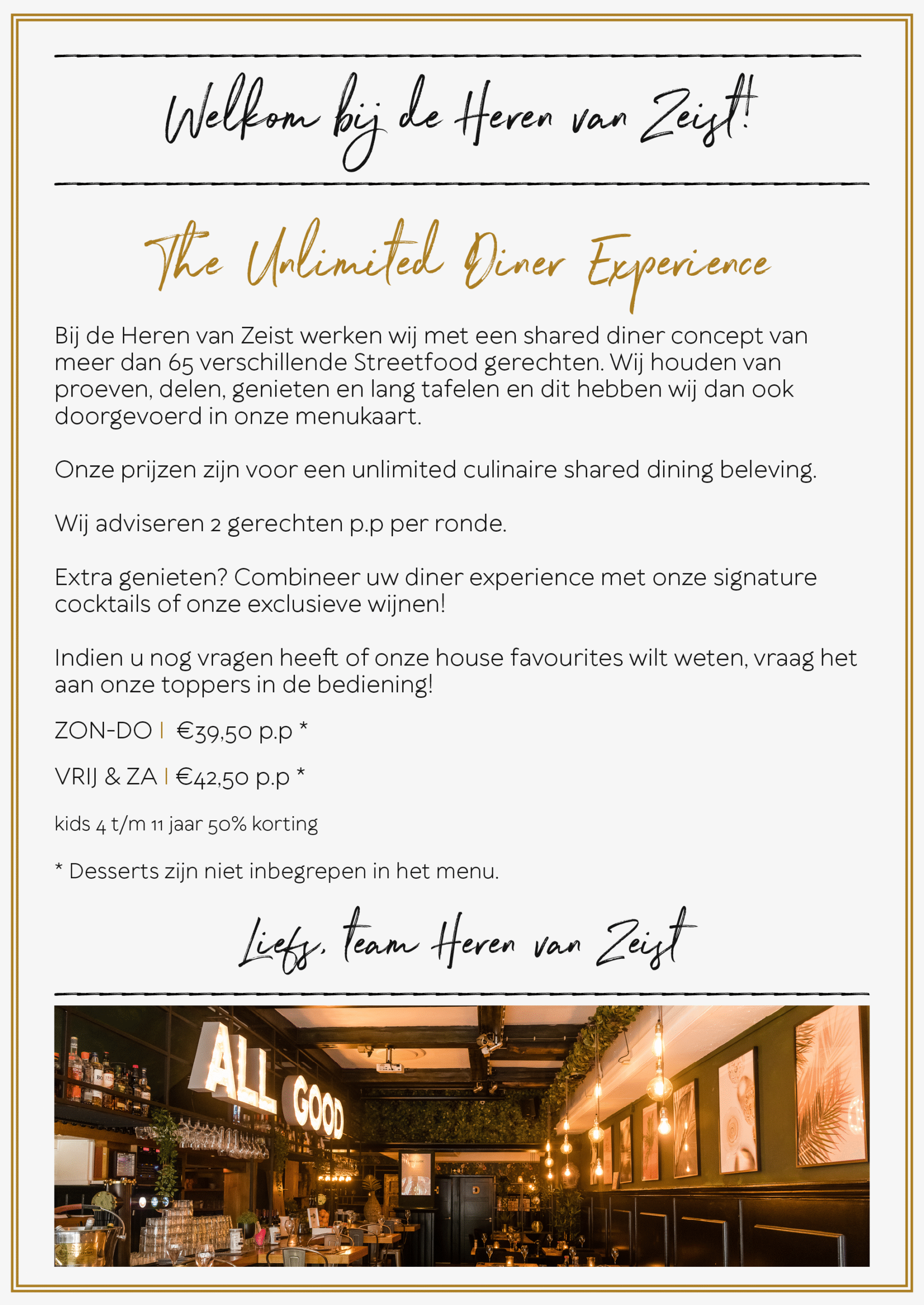 Welkom bij de Heren van Zeist!

The Unlimited Diner Experience

Bij de Heren van Zeist werken wij met een shared diner concept van meer dan 65 verschillende Streetfood gerechten. Wij houden van proeven, delen, genieten en lang tafelen en dit hebben wij dan ook doorgevoerd in onze menukaart.

Onze prijzen zijn voor een unlimited culinaire shared dining beleving.

Wij adviseren 2 gerechten p.p per ronde.

Extra genieten? Combineer uw diner experience met onze signature cocktails of onze exclusieve wijnen!

Indien u nog vragen heeft of onze house favourites wilt weten, vraag het aan onze toppers in de bediening!

ZON-DO | €39,50 p.p *

VRIJ & ZA | €42,50 p.p *

kids 4 t/m 11 jaar 50% korting

* Desserts zijn niet inbegrepen in het menu.

Liefs, team Heren van Zeist

ALL GOOD